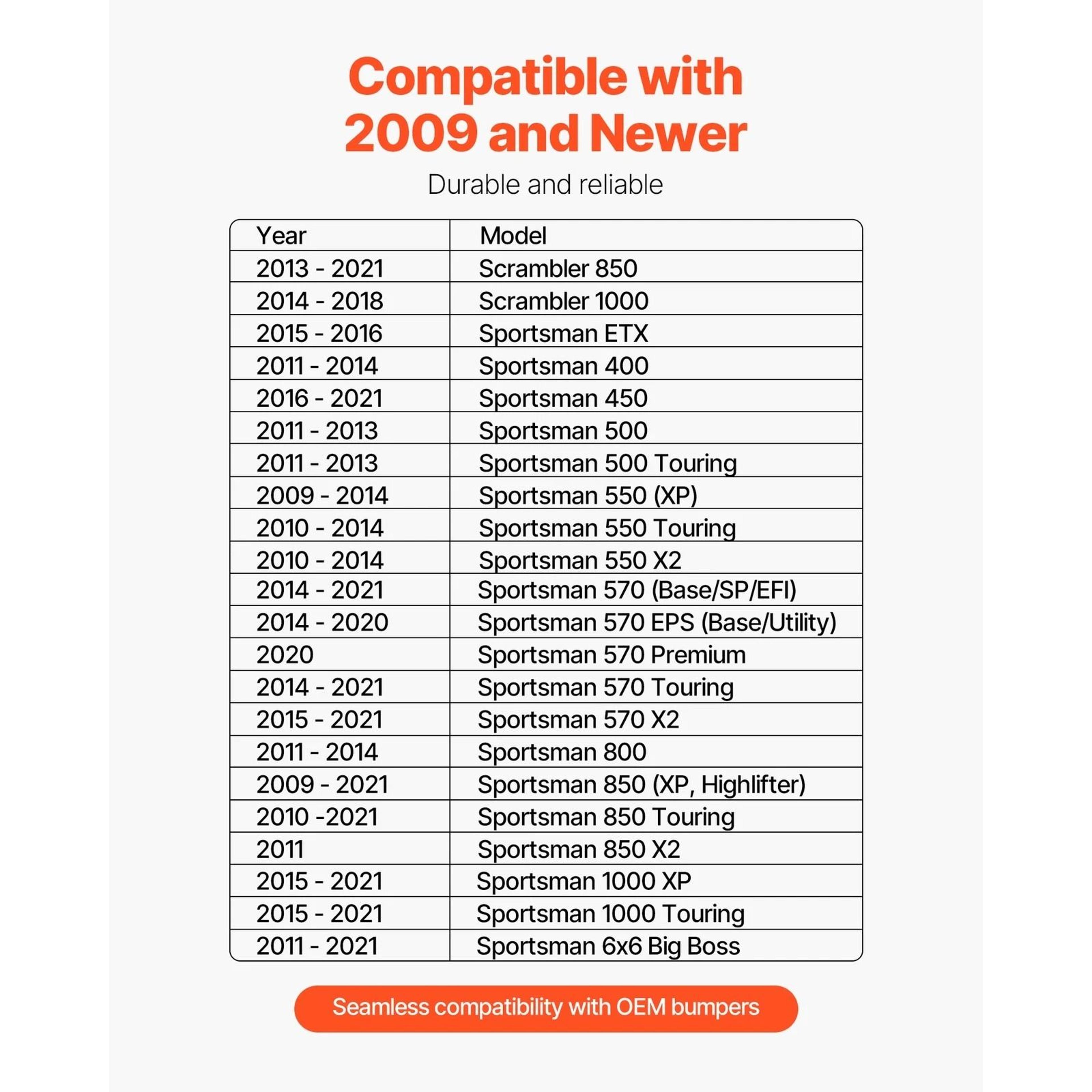 Compatible with
2009 and Newer

Durable and reliable

| Year | Model |
|---|---|
| 2013 - 2021 | Scrambler 850 |
| 2014 - 2018 | Scrambler 1000 |
| 2015 - 2016 | Sportsman ETX |
| 2011 - 2014 | Sportsman 400 |
| 2016 - 2021 | Sportsman 450 |
| 2011 - 2013 | Sportsman 500 |
| 2011 - 2013 | Sportsman 500 Touring |
| 2009 - 2014 | Sportsman 550 (XP) |
| 2010 - 2014 | Sportsman 550 Touring |
| 2010 - 2014 | Sportsman 550 X2 |
| 2014 - 2021 | Sportsman 570 (Base/SP/EFI) |
| 2014 - 2020 | Sportsman 570 EPS (Base/Utility) |
| 2020 | Sportsman 570 Premium |
| 2014 - 2021 | Sportsman 570 Touring |
| 2015 - 2021 | Sportsman 570 X2 |
| 2011 - 2014 | Sportsman 800 |
| 2009 - 2021 | Sportsman 850 (XP, Highlifter) |
| 2010 -2021 | Sportsman 850 Touring |
| 2011 | Sportsman 850 X2 |
| 2015 - 2021 | Sportsman 1000 XP |
| 2015 - 2021 | Sportsman 1000 Touring |
| 2011 - 2021 | Sportsman 6x6 Big Boss |

Seamless compatibility with OEM bumpers